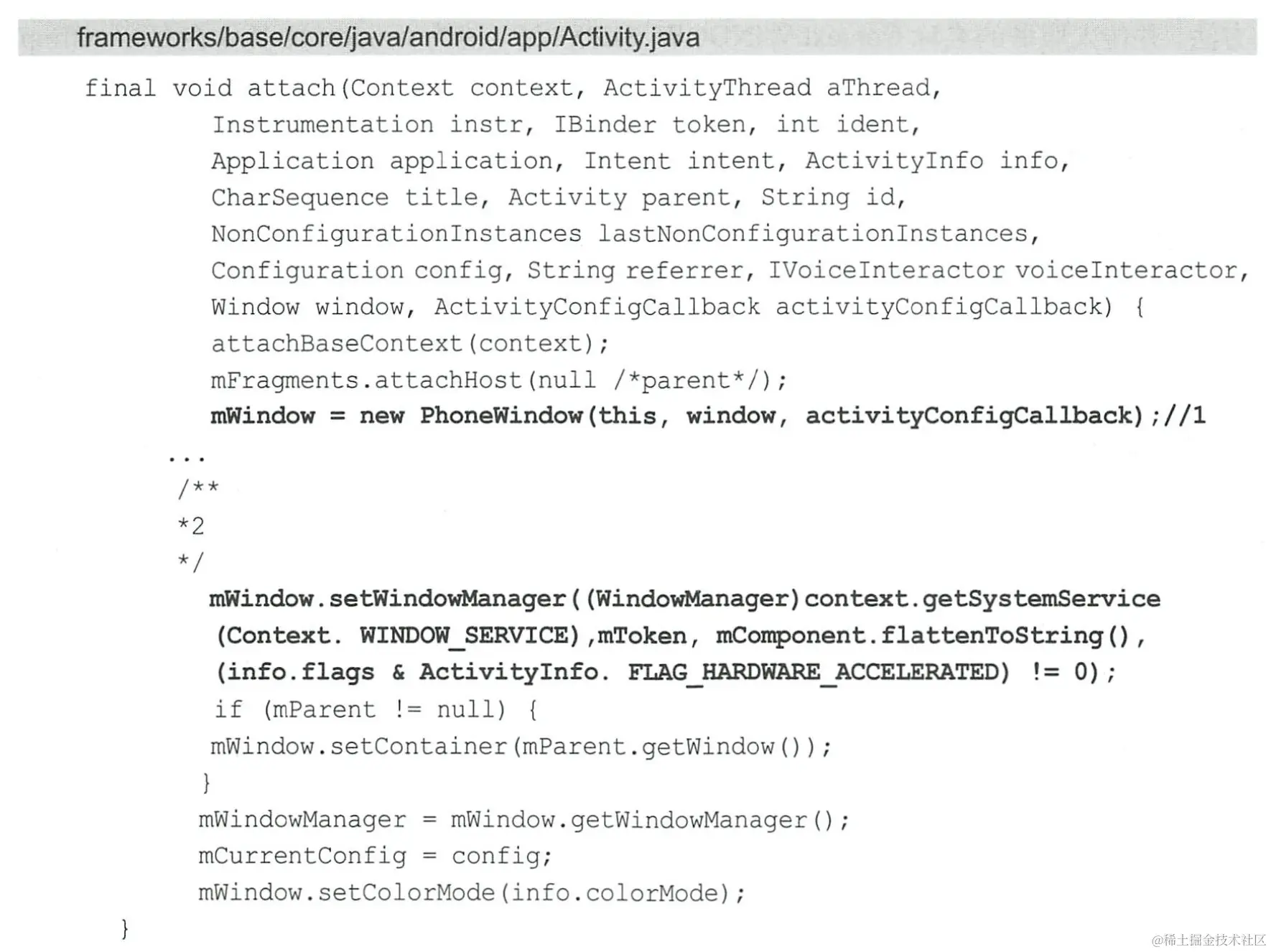 frameworks/base/core/java/android/app/Activity.java

final void attach(Context context, ActivityThread aThread,
        Instrumentation instr, IBinder token, int ident,
        Application application, Intent intent, ActivityInfo info,
        CharSequence title, Activity parent, String id,
        NonConfigurationInstances lastNonConfigurationInstances,
        Configuration config, String referrer, IVoiceInteractor voiceInteractor,
        Window window, ActivityConfigCallback activityConfigCallback) {
        attachBaseContext(context);
        mFragments.attachHost(null /*parent*/);
        mWindow = new PhoneWindow(this, window, activityConfigCallback);//1
     ...
      /**
      *2
      */
        mWindow.setWindowManager((WindowManager)context.getSystemService
        (Context. WINDOW_SERVICE),mToken, mComponent.flattenToString(),
        (info.flags & ActivityInfo. FLAG_HARDWARE_ACCELERATED) != 0);
        if (mParent != null) {
        mWindow.setContainer(mParent.getWindow());
       }
       mWindowManager = mWindow.getWindowManager();
       mCurrentConfig = config;
       mWindow.setColorMode(info.colorMode);
  }

@稀土掘金技术社区